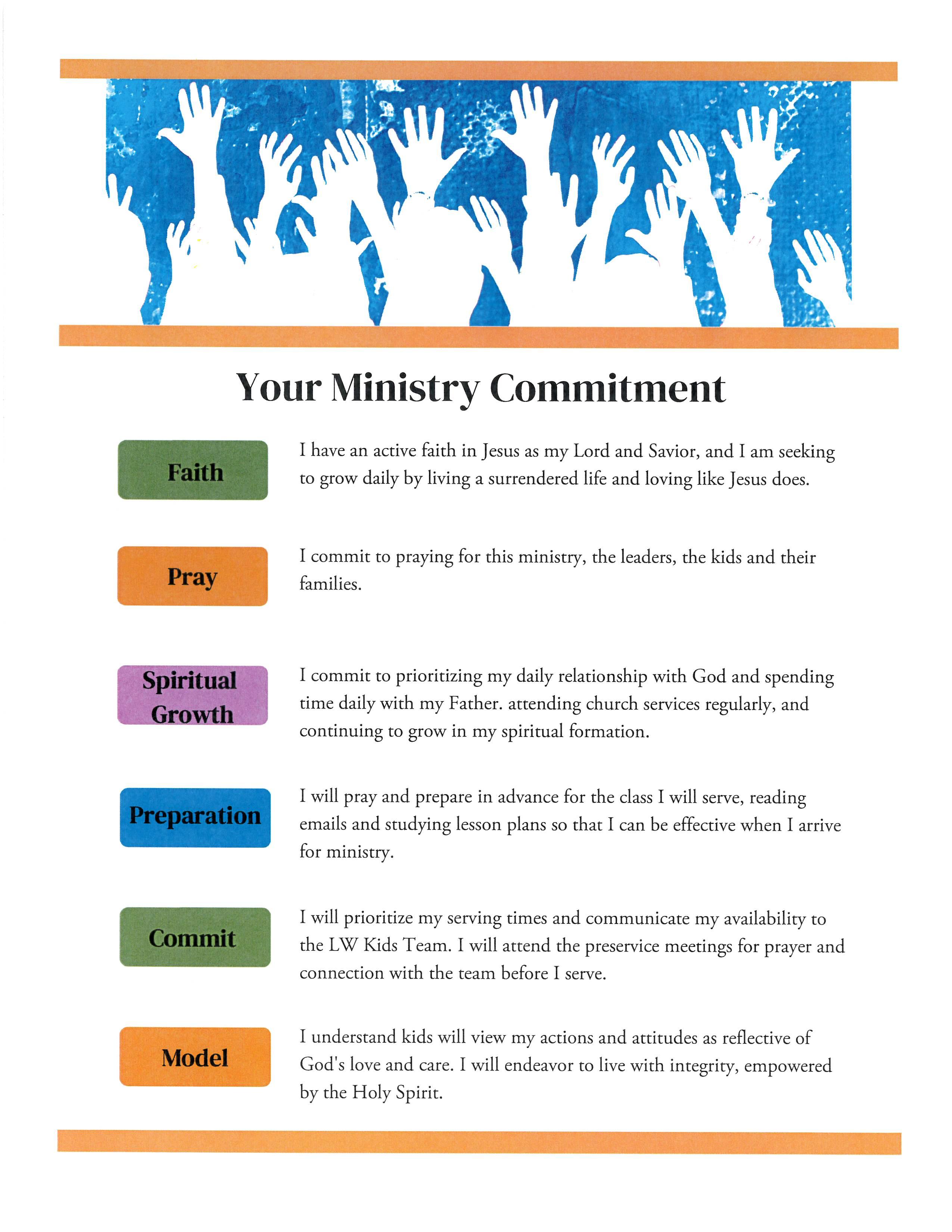 Your Ministry Commitment

Faith

I have an active faith in Jesus as my Lord and Savior, and I am seeking to grow daily by living a surrendered life and loving like Jesus does.

Pray

I commit to praying for this ministry, the leaders, the kids and their families.

Spiritual Growth

I commit to prioritizing my daily relationship with God and spending time daily with my Father. attending church services regularly, and continuing to grow in my spiritual formation.

Preparation

I will pray and prepare in advance for the class I will serve, reading emails and studying lesson plans so that I can be effective when I arrive for ministry.

Commit

I will prioritize my serving times and communicate my availability to the LW Kids Team. I will attend the preservice meetings for prayer and connection with the team before I serve.

Model

I understand kids will view my actions and attitudes as reflective of God's love and care. I will endeavor to live with integrity, empowered by the Holy Spirit.